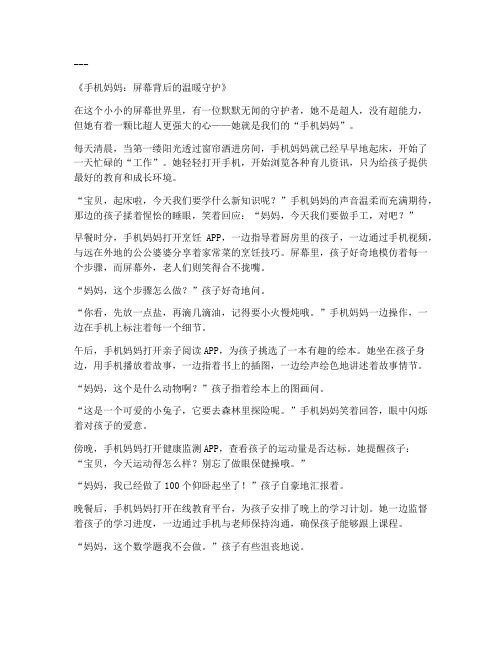 ---

《手机妈妈：屏幕背后的温暖守护》

在这个小小的屏幕世界里，有一位默默无闻的守护者，她不是超人，没有超能力，但她有着一颗比超人更强大的心——她就是我们的“手机妈妈”。

每天清晨，当第一缕阳光透过窗帘洒进房间，手机妈妈就已经早早地起床，开始了一天忙碌的“工作”。她轻轻打开手机，开始浏览各种育儿资讯，只为给孩子提供最好的教育和成长环境。

“宝贝，起床啦，今天我们要学什么新知识呢？”手机妈妈的声音温柔而充满期待，那边的孩子揉着惺忪的睡眼，笑着回应：“妈妈，今天我们要做手工，对吧？”

早餐时分，手机妈妈打开烹饪 APP，一边指导着厨房里的孩子，一边通过手机视频，与远在外地的公公婆婆分享着家常菜的烹饪技巧。屏幕里，孩子好奇地模仿着每一个步骤，而屏幕外，老人们则笑得合不拢嘴。

“妈妈，这个步骤怎么做？”孩子好奇地问。

“你看，先放一点盐，再滴几滴油，记得要小火慢炖哦。”手机妈妈一边操作，一边在手机上标注着每一个细节。

午后，手机妈妈打开亲子阅读 APP，为孩子挑选了一本有趣的绘本。她坐在孩子身边，用手机播放着故事，一边指着书上的插图，一边绘声绘色地讲述着故事情节。

“妈妈，这个是什么动物啊？”孩子指着绘本上的图画问。

“这是一个可爱的小兔子，它要去森林里探险呢。”手机妈妈笑着回答，眼中闪烁着对孩子的爱意。

傍晚，手机妈妈打开健康监测 APP，查看孩子的运动量是否达标。她提醒孩子：“宝贝，今天运动得怎么样？别忘了做眼保健操哦。”

“妈妈，我已经做了 100 个仰卧起坐了！”孩子自豪地汇报着。

晚餐后，手机妈妈打开在线教育平台，为孩子安排了晚上的学习计划。她一边监督着孩子的学习进度，一边通过手机与老师保持沟通，确保孩子能够跟上课程。

“妈妈，这个数学题我不会做。”孩子有些沮丧地说。